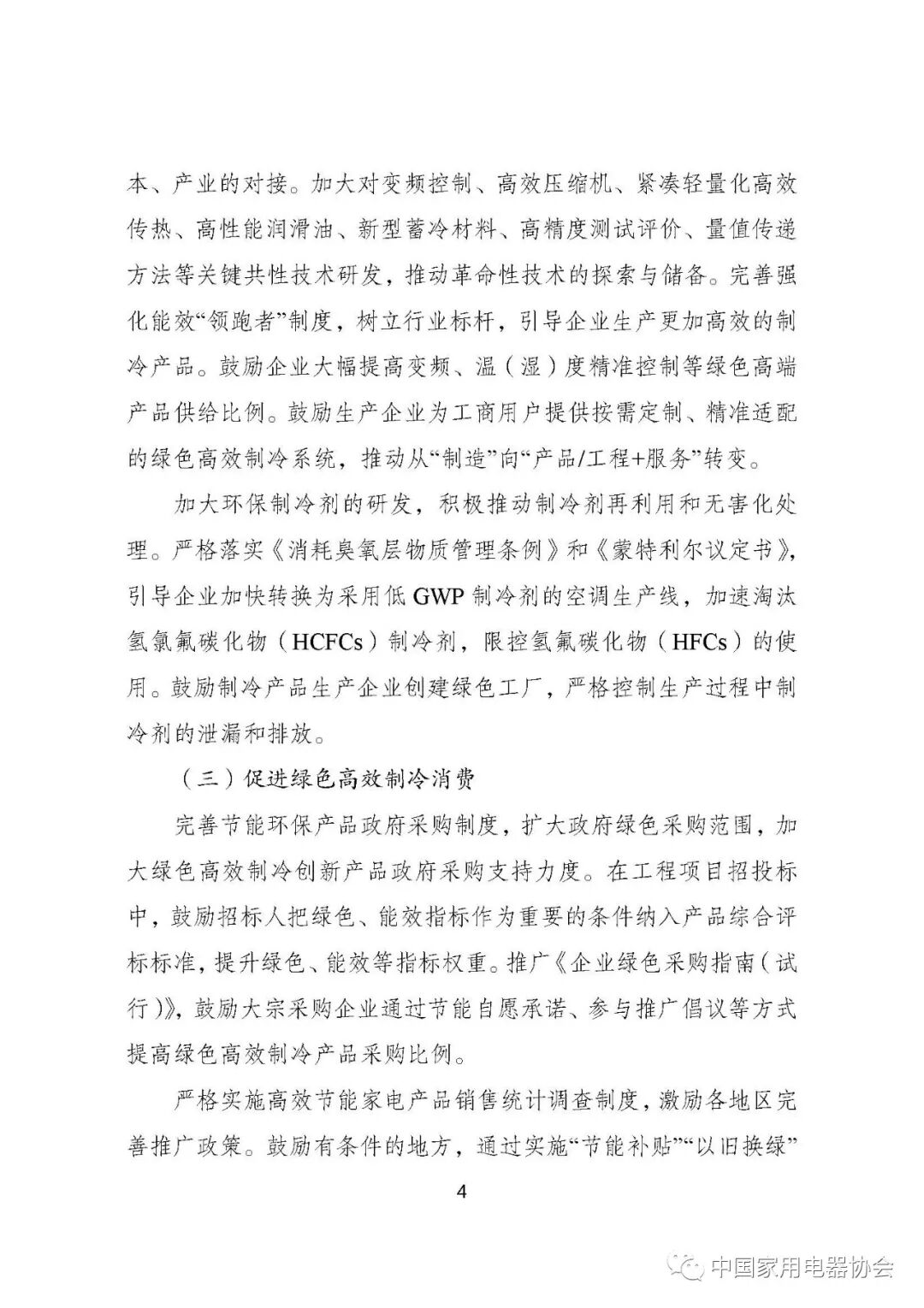 本、产业的对接。加大对变频控制、高效压缩机、紧凑轻量化高效传热、高性能润滑油、新型蓄冷材料、高精度测试评价、量值传递方法等关键共性技术研发，推动革命性技术的探索与储备。完善强化能效“领跑者”制度，树立行业标杆，引导企业生产更加高效的制冷产品。鼓励企业大幅提高变频、温（湿）度精准控制等绿色高端产品供给比例。鼓励生产企业为工商用户提供按需定制、精准适配的绿色高效制冷系统，推动从“制造”向“产品/工程+服务”转变。

加大环保制冷剂的研发，积极推动制冷剂再利用和无害化处理。严格落实《消耗臭氧层物质管理条例》和《蒙特利尔议定书》，引导企业加快转换为采用低 GWP 制冷剂的空调生产线，加速淘汰氢氯氟碳化物（HCFCs）制冷剂，限控氢氟碳化物（HFCs）的使用。鼓励制冷产品生产企业创建绿色工厂，严格控制生产过程中制冷剂的泄漏和排放。

（三）促进绿色高效制冷消费

完善节能环保产品政府采购制度，扩大政府绿色采购范围，加大绿色高效制冷创新产品政府采购支持力度。在工程项目招投标中，鼓励招标人把绿色、能效指标作为重要的条件纳入产品综合评标标准，提升绿色、能效等指标权重。推广《企业绿色采购指南（试行）》，鼓励大宗采购企业通过节能自愿承诺、参与推广倡议等方式提高绿色高效制冷产品采购比例。

严格实施高效节能家电产品销售统计调查制度，激励各地区完善推广政策。鼓励有条件的地方，通过实施“节能补贴”“以旧换绿”

4

中国家用电器协会